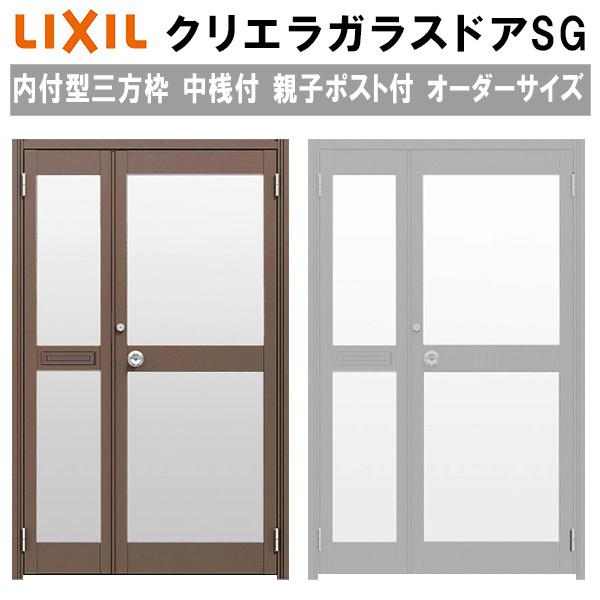 LIXIL クリエラガラスドアSG

内付型三方枠 中桟付 親子ポスト付 オーダーサイズ